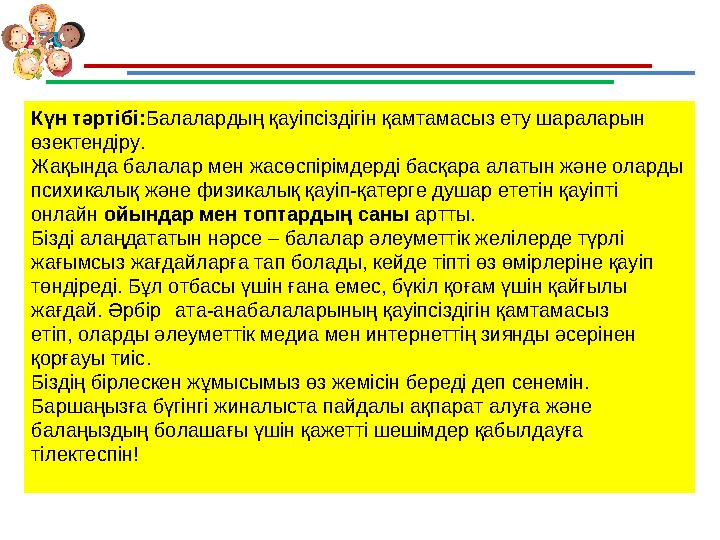 Күн тәртібі:Балалардың қауіпсіздігін қамтамасыз ету шараларын өзектендіру.
Жақында балалар мен жасөспірімдерді басқара алатын және оларды психикалық және физикалық қауіп-қатерге душар ететін қауіпті онлайн ойындар мен топтардың саны артты.
Бізді алаңдататын нәрсе – балалар әлеуметтік желілерде түрлі жағымсыз жағдайларға тап болады, кейде тіпті өз өмірлеріне қауіп төндіреді. Бұл отбасы үшін ғана емес, бүкіл қоғам үшін қайғылы жағдай. Әрбір ата-анабалаларының қауіпсіздігін қамтамасыз етіп, оларды әлеуметтік медиа мен интернеттің зиянды әсерінен қорғауы тиіс.
Біздің бірлескен жұмысымыз өз жемісін береді деп сенемін. Баршаңызға бүгінгі жиналыста пайдалы ақпарат алуға және балаңыздың болашағы үшін қажетті шешімдер қабылдауға тілектеспін!